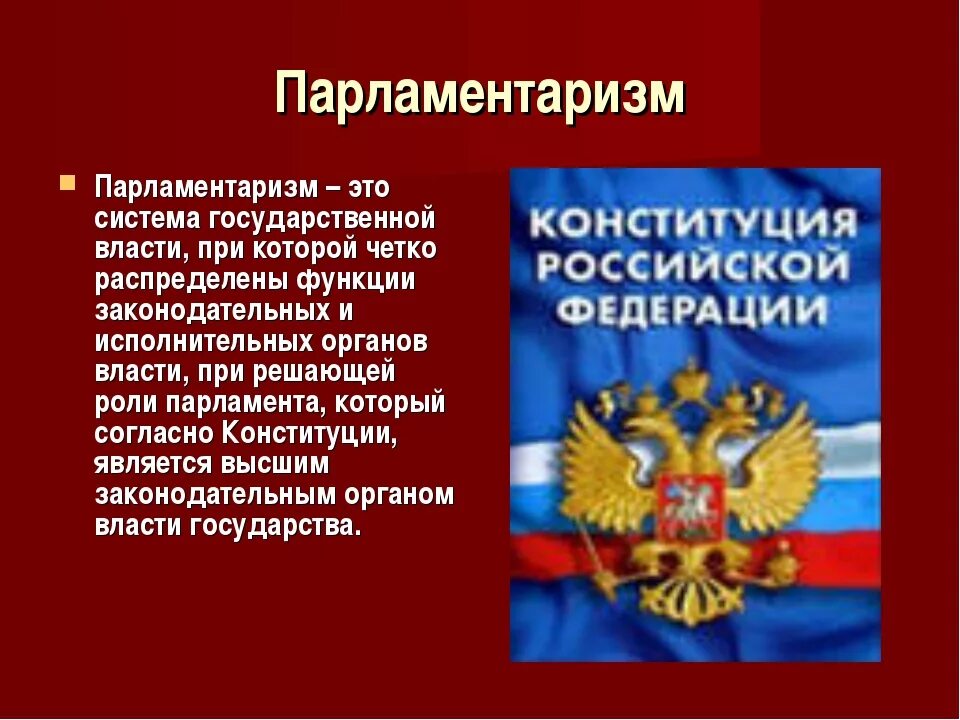 Парламентаризм

Парламентаризм – это система государственной власти, при которой четко распределены функции законодательных и исполнительных органов власти, при решающей роли парламента, который согласно Конституции, является высшим законодательным органом власти государства.

КОНСТИТУЦИЯ РОССИЙСКОЙ ФЕДЕРАЦИИ